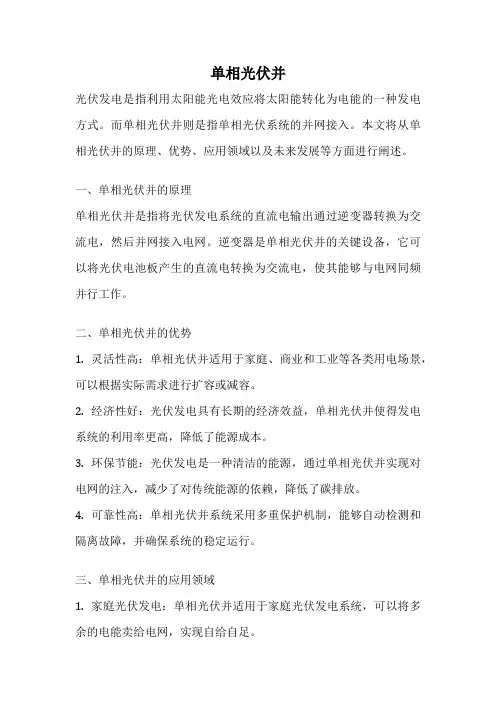 单相光伏并

光伏发电是指利用太阳能光电效应将太阳能转化为电能的一种发电方式。而单相光伏并则是指单相光伏系统的并网接入。本文将从单相光伏并的原理、优势、应用领域以及未来发展等方面进行阐述。

一、单相光伏并的原理

单相光伏并是指将光伏发电系统的直流电输出通过逆变器转换为交流电，然后并网接入电网。逆变器是单相光伏并的关键设备，它可以将光伏电池板产生的直流电转换为交流电，使其能够与电网同频并行工作。

二、单相光伏并的优势

1. 灵活性高：单相光伏并适用于家庭、商业和工业等各类用电场景，可以根据实际需求进行扩容或减容。

2. 经济性好：光伏发电具有长期的经济效益，单相光伏并使得发电系统的利用率更高，降低了能源成本。

3. 环保节能：光伏发电是一种清洁的能源，通过单相光伏并实现对电网的注入，减少了对传统能源的依赖，降低了碳排放。

4. 可靠性高：单相光伏并系统采用多重保护机制，能够自动检测和隔离故障，并确保系统的稳定运行。

三、单相光伏并的应用领域

1. 家庭光伏发电：单相光伏并适用于家庭光伏发电系统，可以将多余的电能卖给电网，实现自给自足。